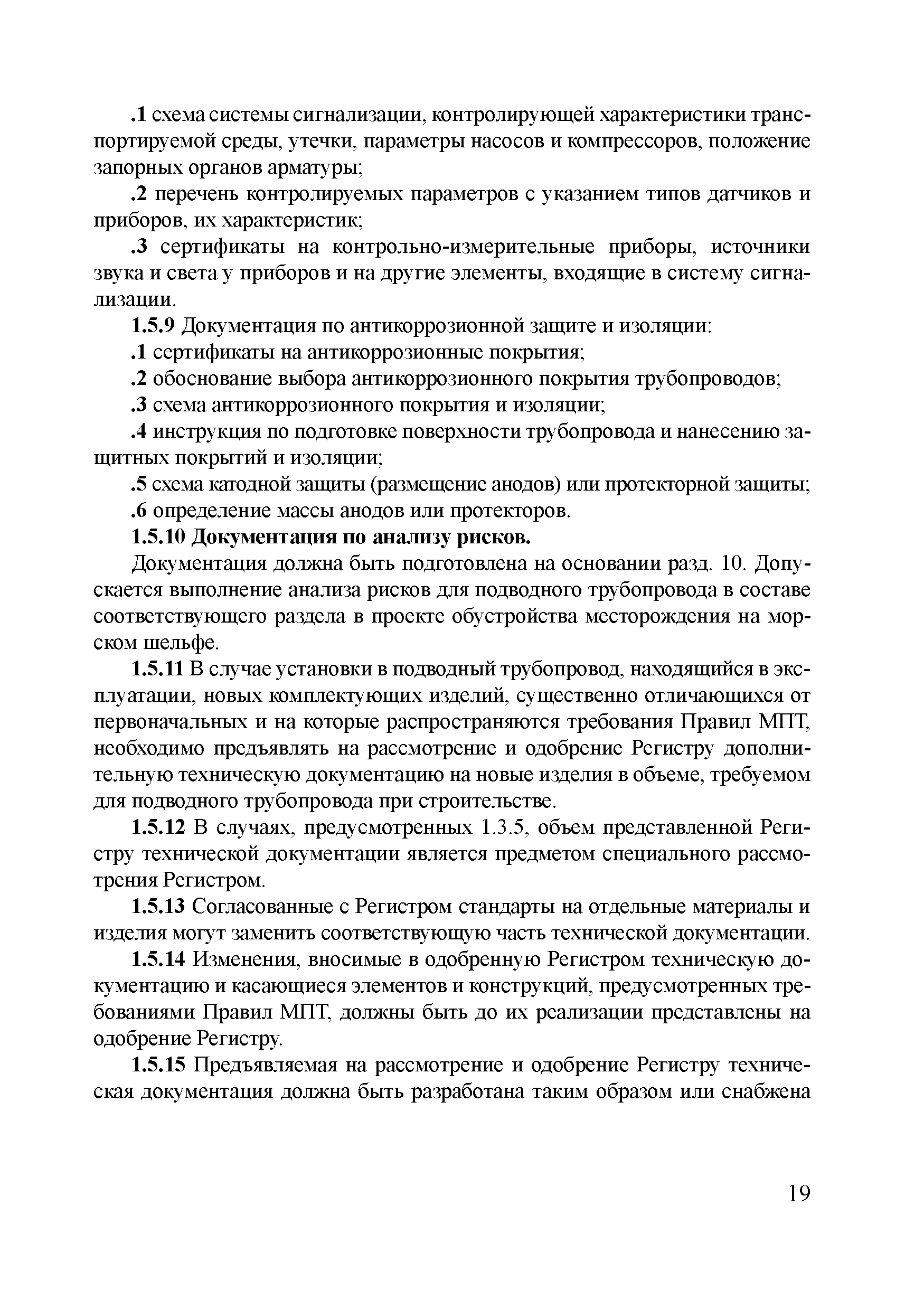 .1 схема системы сигнализации, контролирующей характеристики транспортируемой среды, утечки, параметры насосов и компрессоров, положение запорных органов арматуры;

.2 перечень контролируемых параметров с указанием типов датчиков и приборов, их характеристик;

.3 сертификаты на контрольно-измерительные приборы, источники звука и света у приборов и на другие элементы, входящие в систему сигнализации.

1.5.9 Документация по антикоррозионной защите и изоляции:

.1 сертификаты на антикоррозионные покрытия;

.2 обоснование выбора антикоррозионного покрытия трубопроводов;

.3 схема антикоррозионного покрытия и изоляции;

.4 инструкция по подготовке поверхности трубопровода и нанесению защитных покрытий и изоляции;

.5 схема катодной защиты (размещение анодов) или протекторной защиты;

.6 определение массы анодов или протекторов.

1.5.10 Документация по анализу рисков.

Документация должна быть подготовлена на основании разд. 10. Допускается выполнение анализа рисков для подводного трубопровода в составе соответствующего раздела в проекте обустройства месторождения на морском шельфе.

1.5.11 В случае установки в подводный трубопровод, находящийся в эксплуатации, новых комплектующих изделий, существенно отличающихся от первоначальных и на которые распространяются требования Правил МПТ, необходимо предъявлять на рассмотрение и одобрение Регистру дополнительную техническую документацию на новые изделия в объеме, требуемом для подводного трубопровода при строительстве.

1.5.12 В случаях, предусмотренных 1.3.5, объем представленной Регистру технической документации является предметом специального рассмотрения Регистром.

1.5.13 Согласованные с Регистром стандарты на отдельные материалы и изделия могут заменить соответствующую часть технической документации.

1.5.14 Изменения, вносимые в одобренную Регистром техническую документацию и касающиеся элементов и конструкций, предусмотренных требованиями Правил МПТ, должны быть до их реализации представлены на одобрение Регистру.

1.5.15 Предъявляемая на рассмотрение и одобрение Регистру техническая документация должна быть разработана таким образом или снабжена

19